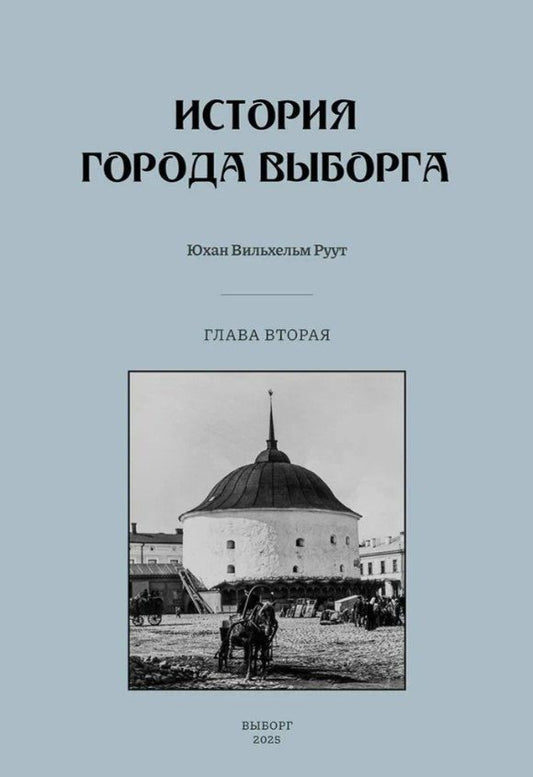 ИСТОРИЯ
ГОРОДА ВЫБОРГА

Юхан Вильхельм Руут

ГЛАВА ВТОРАЯ

ВЫБОРГ
2025